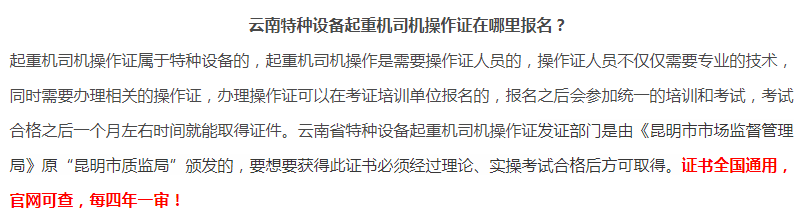 云南特种设备起重机司机操作证在哪里报名？

起重机司机操作证属于特种设备的，起重机司机操作是需要操作证人员的，操作证人员不仅仅需要专业的技术，同时需要办理相关的操作证，办理操作证可以在考证培训单位报名的，报名之后会参加统一的培训和考试，考试合格之后一个月左右时间就能取得证件。云南省特种设备起重机司机操作证发证部门是由《昆明市市场监督管理局》原“昆明市质监局”颁发的，要想要获得此证书必须经过理论、实操考试合格后方可取得。证书全国通用，官网可查，每四年一审！